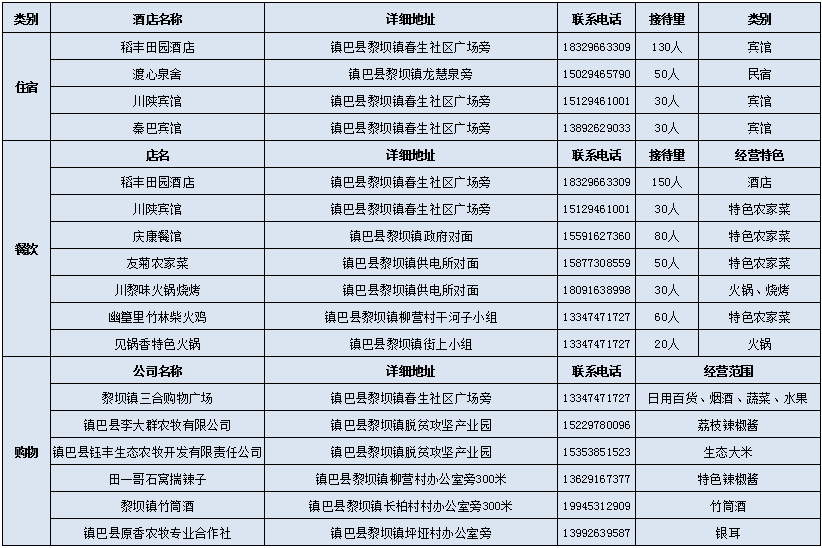 | 类别 | 酒店名称 | 详细地址 | 联系电话 | 接待量 | 类别 |
|---|---|---|---|---|---|
| 住宿 | 稻丰田园酒店 | 镇巴县黎坝镇春生社区广场旁 | 18329663309 | 130人 | 宾馆 |
| | 渡心泉舍 | 镇巴县黎坝镇龙慧泉旁 | 15029465790 | 50人 | 民宿 |
| | 川陕宾馆 | 镇巴县黎坝镇春生社区广场旁 | 15129461001 | 30人 | 宾馆 |
| | 秦巴宾馆 | 镇巴县黎坝镇春生社区广场旁 | 13892629033 | 30人 | 宾馆 |
| 餐饮 | 店名 | 详细地址 | 联系电话 | 接待量 | 经营特色 |
| | 稻丰田园酒店 | 镇巴县黎坝镇春生社区广场旁 | 18329663309 | 150人 | 酒店 |
| | 川陕宾馆 | 镇巴县黎坝镇春生社区广场旁 | 15129461001 | 30人 | 特色农家菜 |
| | 庆康餐馆 | 镇巴县黎坝镇政府对面 | 15591627360 | 80人 | 特色农家菜 |
| | 友菊农家菜 | 镇巴县黎坝镇供电所对面 | 15877308559 | 50人 | 特色农家菜 |
| | 川黎味火锅烧烤 | 镇巴县黎坝镇供电所对面 | 18091638998 | 30人 | 火锅、烧烤 |
| | 幽篁里竹林柴火鸡 | 镇巴县黎坝镇柳营村干河子小组 | 13347471727 | 60人 | 特色农家菜 |
| | 见锅香特色火锅 | 镇巴县黎坝镇街上小组 | 13347471727 | 20人 | 火锅 |
| 购物 | 公司名称 | 详细地址 | 联系电话 | 经营范围 | |
| | 黎坝镇三合购物广场 | 镇巴县黎坝镇春生社区广场旁 | 13347471727 | 日用百货、烟酒、蔬菜、水果 | |
| | 镇巴县李大群农牧有限公司 | 镇巴县黎坝镇脱贫攻坚产业园 | 15229780096 | 荔枝辣椒酱 | |
| | 镇巴县钰丰生态农牧开发有限责任公司 | 镇巴县黎坝镇脱贫攻坚产业园 | 15353851523 | 生态大米 | |
| | 田一哥石窝揣辣子 | 镇巴县黎坝镇柳营村办公室旁300米 | 13629167377 | 特色辣椒酱 | |
| | 黎坝镇竹筒酒 | 镇巴县黎坝镇长柏村村办公室旁300米 | 19945312909 | 竹筒酒 | |
| | 镇巴县原香农牧专业合作社 | 镇巴县黎坝镇坪垭村办公室旁 | 13992639587 | 银耳 | |